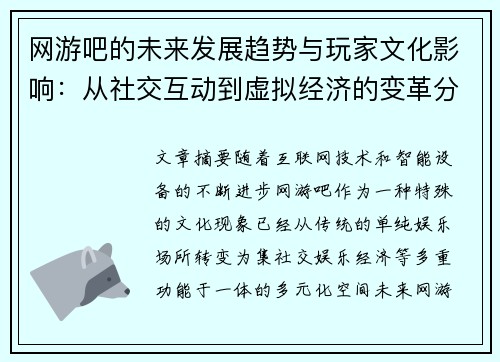 网游吧的未来发展趋势与玩家文化影响：从社交互动到虚拟经济的变革分

文章摘要随着互联网技术和智能设备的不断进步网游吧作为一种特殊的文化现象已经从传统的单纯娱乐场所转变为集社交娱乐经济等多重功能于一体的多元化空间未来网游